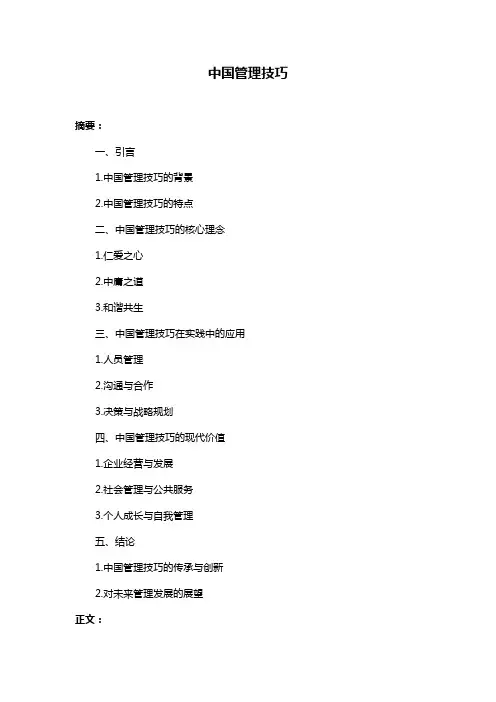 中国管理技巧

摘要：

一、引言

1.中国管理技巧的背景

2.中国管理技巧的特点

二、中国管理技巧的核心理念

1.仁爱之心

2.中庸之道

3.和谐共生

三、中国管理技巧在实践中的应用

1.人员管理

2.沟通与合作

3.决策与战略规划

四、中国管理技巧的现代价值

1.企业经营与发展

2.社会管理与公共服务

3.个人成长与自我管理

五、结论

1.中国管理技巧的传承与创新

2.对未来管理发展的展望

正文：